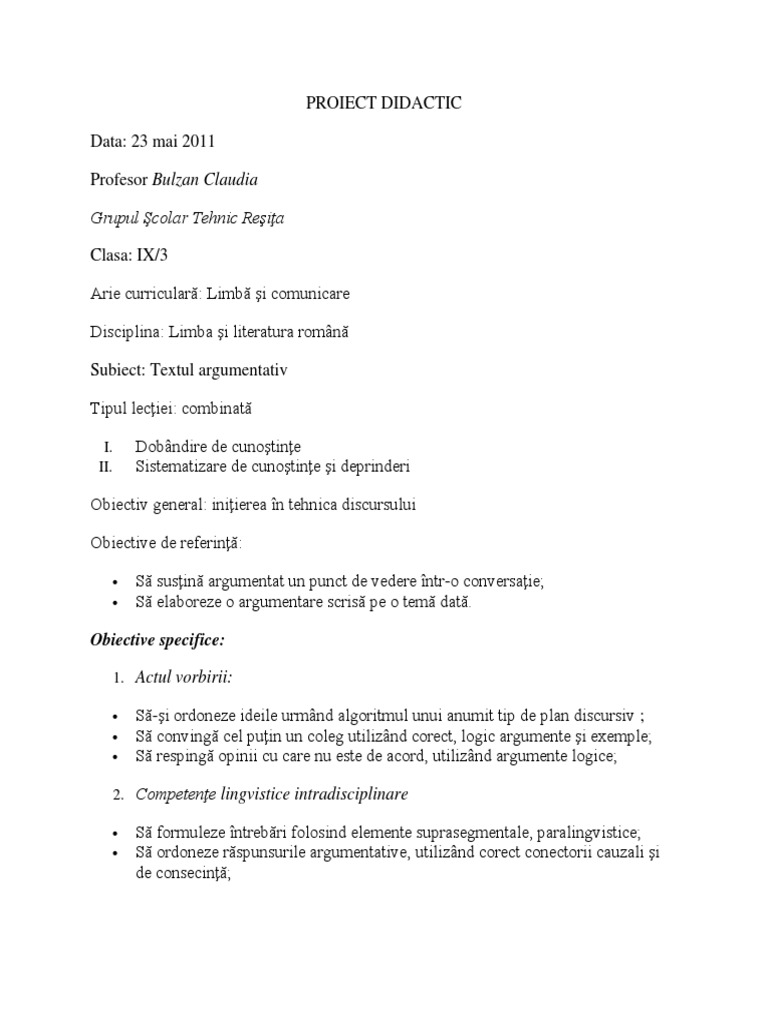 PROIECT DIDACTIC

Data: 23 mai 2011

Profesor Bulzan Claudia

Grupul Şcolar Tehnic Reşiţa

Clasa: IX/3

Arie curriculară: Limbă şi comunicare

Disciplina: Limba şi literatura română

Subiect: Textul argumentativ

Tipul lecţiei: combinată

I. Dobândire de cunoştinţe
II. Sistematizare de cunoştinţe şi deprinderi

Obiectiv general: iniţierea în tehnica discursului

Obiective de referinţă:

• Să susţină argumentat un punct de vedere într-o conversaţie;
• Să elaboreze o argumentare scrisă pe o temă dată.

Obiective specifice:

1. Actul vorbirii:

• Să-şi ordoneze ideile urmând algoritmul unui anumit tip de plan discursiv ;
• Să convingă cel puţin un coleg utilizând corect, logic argumente şi exemple;
• Să respingă opinii cu care nu este de acord, utilizând argumente logice;

2. Competenţe lingvistice intradisciplinare

• Să formuleze întrebări folosind elemente suprasegmentale, paralingvistice;
• Să ordoneze răspunsurile argumentative, utilizând corect conectorii cauzali şi de consecinţă;